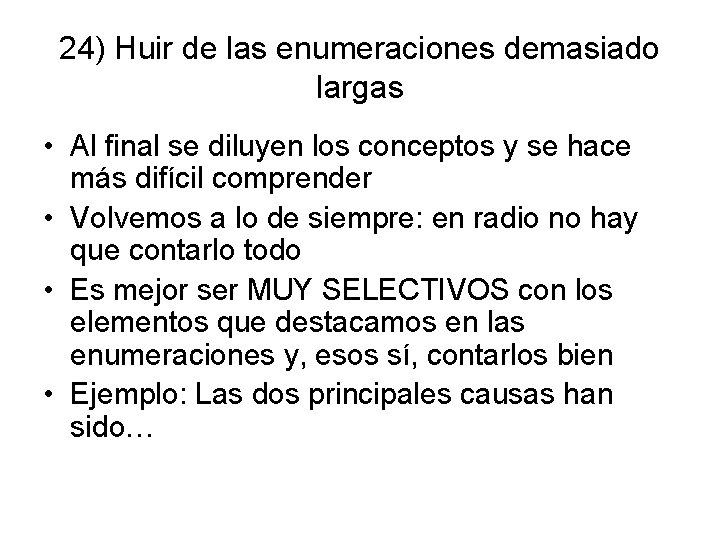 24) Huir de las enumeraciones demasiado largas

• Al final se diluyen los conceptos y se hace más difícil comprender
• Volvemos a lo de siempre: en radio no hay que contarlo todo
• Es mejor ser MUY SELECTIVOS con los elementos que destacamos en las enumeraciones y, esos sí, contarlos bien
• Ejemplo: Las dos principales causas han sido…